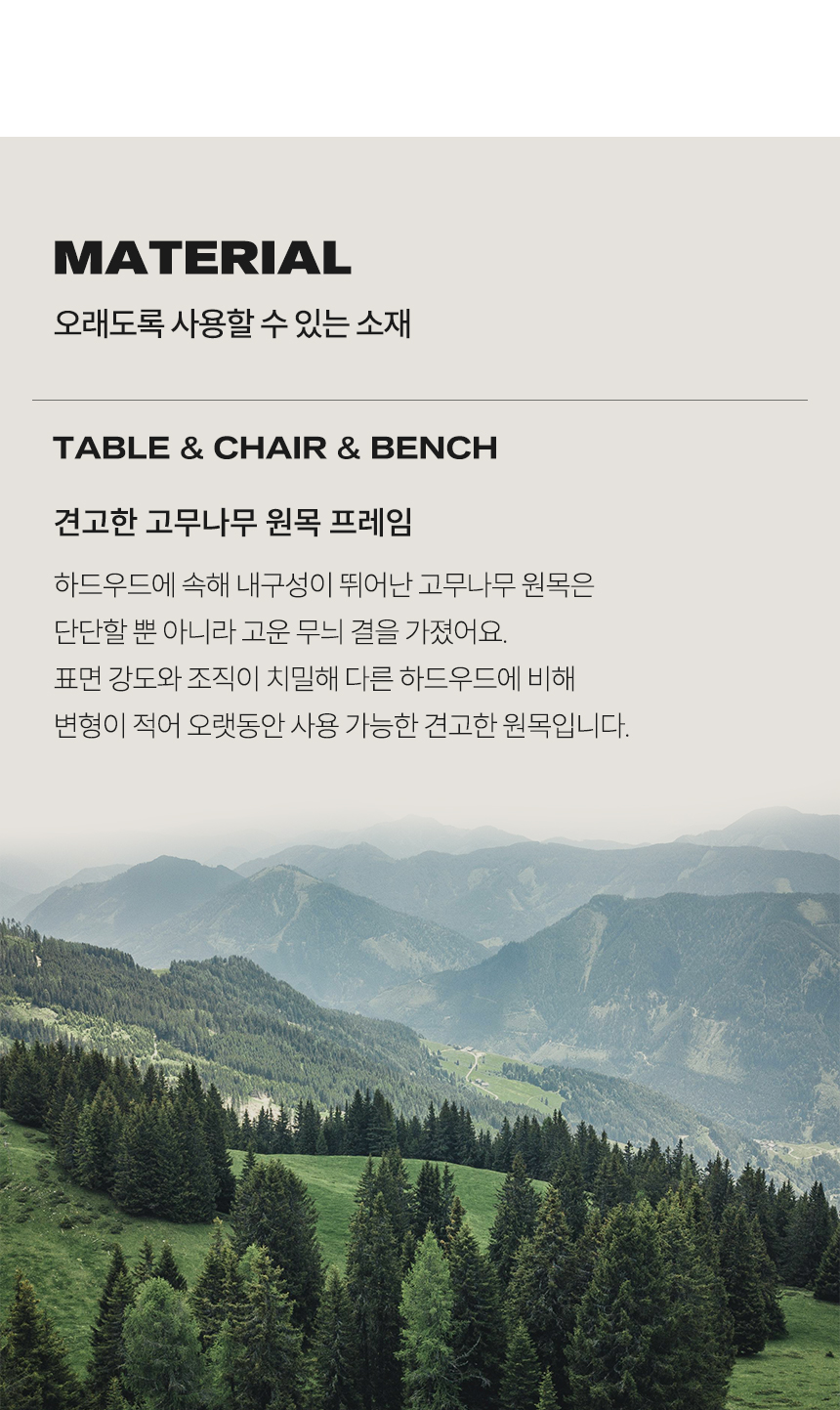 MATERIAL

오래도록 사용할 수 있는 소재

TABLE & CHAIR & BENCH

견고한 고무나무 원목 프레임

하드우드에 속해 내구성이 뛰어난 고무나무 원목은 단단할 뿐 아니라 고운 무늬 결을 가졌어요. 표면 강도와 조직이 치밀해 다른 하드우드에 비해 변형이 적어 오랫동안 사용 가능한 견고한 원목입니다.